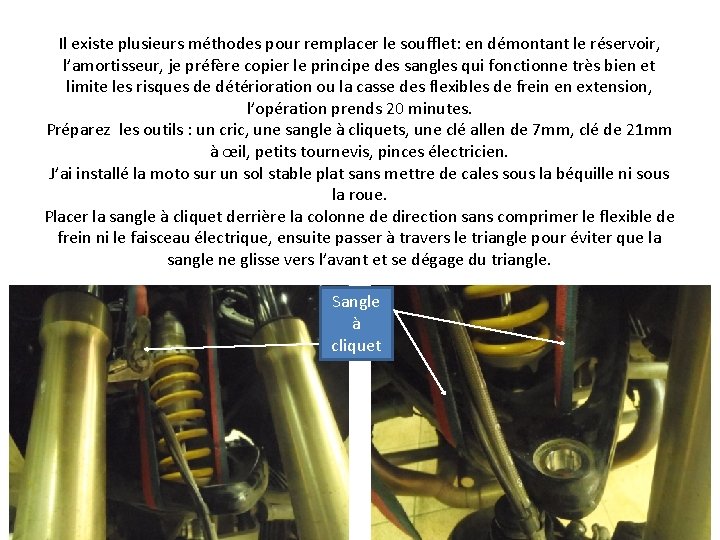 Il existe plusieurs méthodes pour remplacer le soufflet: en démontant le réservoir, l'amortisseur, je préfère copier le principe des sangles qui fonctionne très bien et limite les risques de détérioration ou la casse des flexibles de frein en extension, l'opération prends 20 minutes.
Préparez les outils : un cric, une sangle à cliquets, une clé allen de 7mm, clé de 21mm à œil, petits tournevis, pinces électricien.
J'ai installé la moto sur un sol stable plat sans mettre de cales sous la béquille ni sous la roue.
Placer la sangle à cliquet derrière la colonne de direction sans comprimer le flexible de frein ni le faisceau électrique, ensuite passer à travers le triangle pour éviter que la sangle ne glisse vers l'avant et se dégage du triangle.

Sangle à cliquet